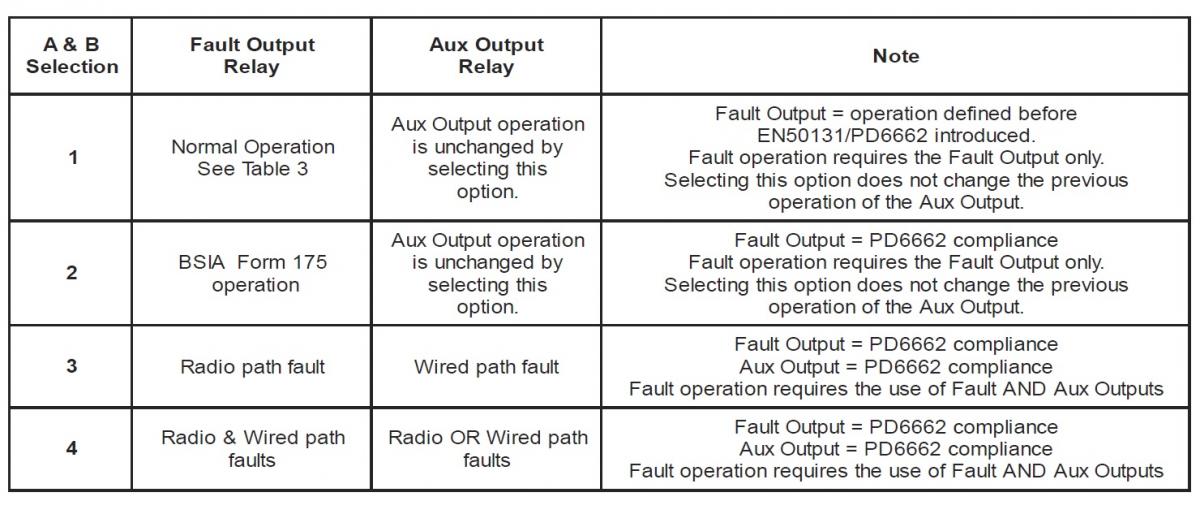 | A & B Selection | Fault Output Relay | Aux Output Relay | Note |
|---|---|---|---|
| 1 | Normal Operation See Table 3 | Aux Output operation is unchanged by selecting this option. | Fault Output = operation defined before EN50131/PD6662 introduced. Fault operation requires the Fault Output only. Selecting this option does not change the previous operation of the Aux Output. |
| 2 | BSIA Form 175 operation | Aux Output operation is unchanged by selecting this option. | Fault Output = PD6662 compliance Fault operation requires the Fault Output only. Selecting this option does not change the previous operation of the Aux Output. |
| 3 | Radio path fault | Wired path fault | Fault Output = PD6662 compliance Aux Output = PD6662 compliance Fault operation requires the use of Fault AND Aux Outputs |
| 4 | Radio & Wired path faults | Radio OR Wired path faults | Fault Output = PD6662 compliance Aux Output = PD6662 compliance Fault operation requires the use of Fault AND Aux Outputs |